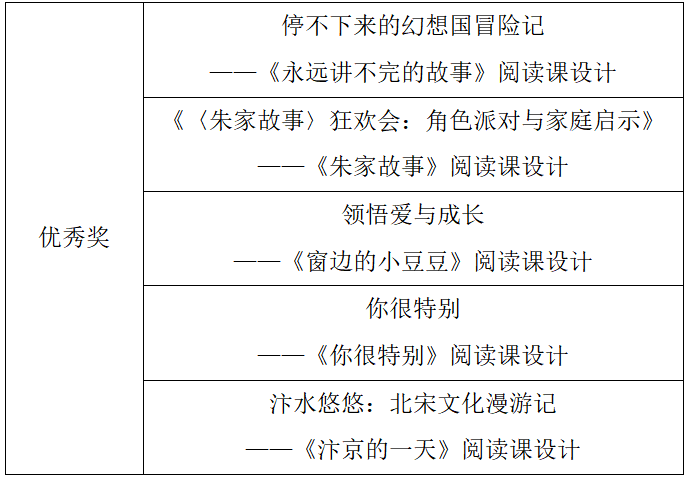 | 优秀奖 | 停不下来的幻想国冒险记 ——《永远讲不完的故事》阅读课设计 |
|---|---|
|  | 《〈朱家故事〉狂欢会：角色派对与家庭启示》 ——《朱家故事》阅读课设计 |
|  | 领悟爱与成长 ——《窗边的小豆豆》阅读课设计 |
|  | 你很特别 ——《你很特别》阅读课设计 |
|  | 汴水悠悠：北宋文化漫游记 ——《汴京的一天》阅读课设计 |